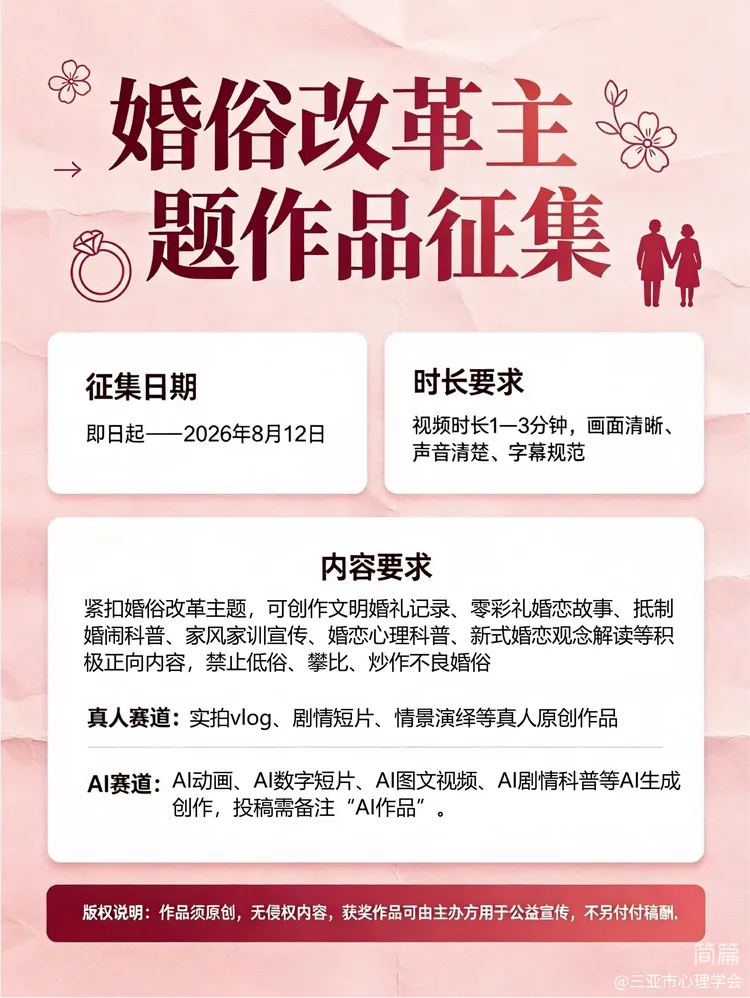 婚俗改革主题作品征集

征集日期

即日起——2026年8月12日

时长要求

视频时长1—3分钟，画面清晰、声音清楚、字幕规范

内容要求

紧扣婚俗改革主题，可创作文明婚礼记录、零彩礼婚恋故事、抵制婚闹科普、家风家训宣传、婚恋心理科普、新式婚恋观念解读等积极正向内容，禁止低俗、攀比、炒作不良婚俗

真人赛道：实拍vlog、剧情短片、情景演绎等真人原创作品

AI赛道：AI动画、AI数字短片、AI图文视频、AI剧情科普等AI生成创作，投稿需备注“AI作品”。

版权说明：作品须原创，无侵权内容，获奖作品可由主办方用于公益宣传，不另付付稿酬.

简篇
@三亚市心理学会